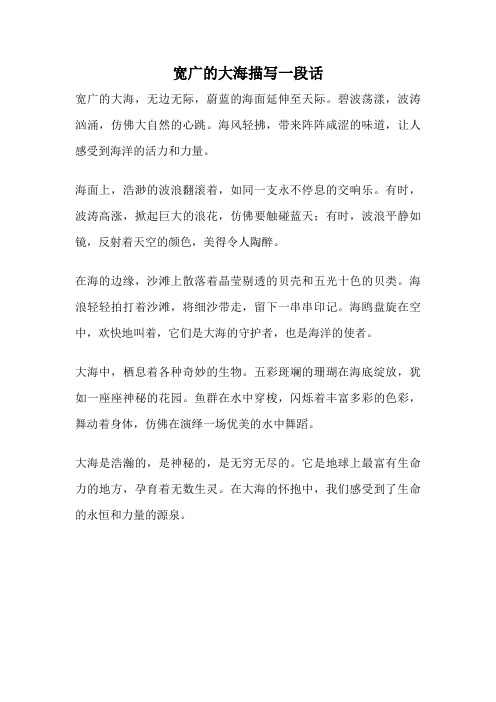 宽广的大海描写一段话

宽广的大海，无边无际，蔚蓝的海面延伸至天际。碧波荡漾，波涛汹涌，仿佛大自然的心跳。海风轻拂，带来阵阵咸涩的味道，让人感受到海洋的活力和力量。

海面上，浩渺的波浪翻滚着，如同一支永不停息的交响乐。有时，波涛高涨，掀起巨大的浪花，仿佛要触碰蓝天；有时，波浪平静如镜，反射着天空的颜色，美得令人陶醉。

在海的边缘，沙滩上散落着晶莹剔透的贝壳和五光十色的贝类。海浪轻轻拍打着沙滩，将细沙带走，留下一串串印记。海鸥盘旋在空中，欢快地叫着，它们是大海的守护者，也是海洋的使者。

大海中，栖息着各种奇妙的生物。五彩斑斓的珊瑚在海底绽放，犹如一座座神秘的花园。鱼群在水中穿梭，闪烁着丰富多彩的色彩，舞动着身体，仿佛在演绎一场优美的水中舞蹈。

大海是浩瀚的，是神秘的，是无穷无尽的。它是地球上最富有生命力的地方，孕育着无数生灵。在大海的怀抱中，我们感受到了生命的永恒和力量的源泉。